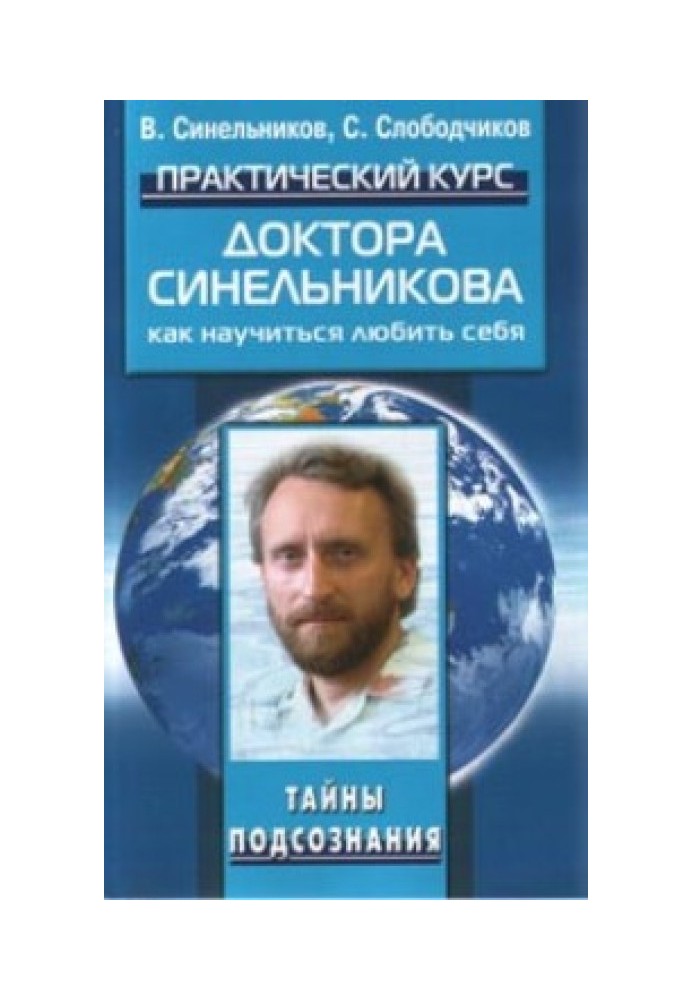 В. Синельников, С. Слободчиков

ПРАКТИЧЕСКИЙ КУРС

ДОКТОРА СИНЕЛЬНИКОВА

как научиться любить себя

ТАЙНЫ ПОДСОЗНАНИЯ